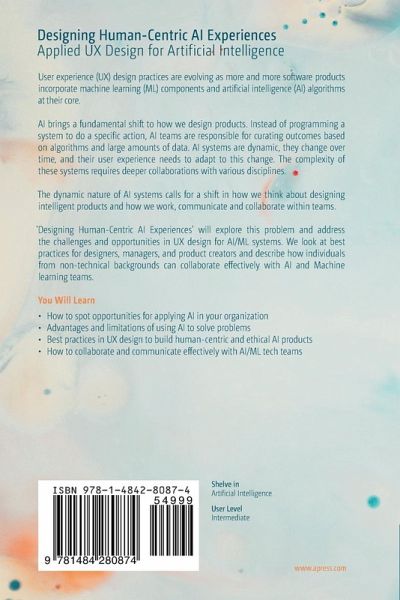 Designing Human-Centric AI Experiences
Applied UX Design for Artificial Intelligence

User experience (UX) design practices are evolving as more and more software products incorporate machine learning (ML) components and artificial intelligence (AI) algorithms at their core.

AI brings a fundamental shift to how we design products. Instead of programming a system to do a specific action, AI teams are responsible for curating outcomes based on algorithms and large amounts of data. AI systems are dynamic, they change over time, and their user experience needs to adapt to this change. The complexity of these systems requires deeper collaborations with various disciplines.

The dynamic nature of AI systems calls for a shift in how we think about designing intelligent products and how we work, communicate and collaborate within teams.

'Designing Human-Centric AI Experiences' will explore this problem and address the challenges and opportunities in UX design for AI/ML systems. We look at best practices for designers, managers, and product creators and describe how individuals from non-technical backgrounds can collaborate effectively with AI and Machine learning teams.

You Will Learn

• How to spot opportunities for applying AI in your organization
• Advantages and limitations of using AI to solve problems
• Best practices in UX design to build human-centric and ethical AI products
• How to collaborate and communicate effectively with AI/ML tech teams

ISBN 978-1-4842-8087-4
54999
9 781484 280874

Shelve in
Artificial Intelligence

User Level
Intermediate

www.apress.com